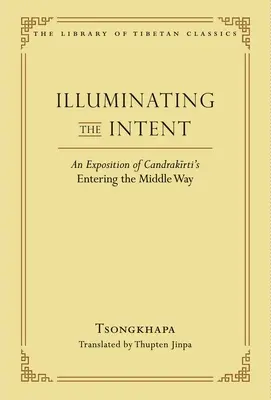 THE LIBRARY OF TIBETAN CLASSICS

ILLUMINATING THE INTENT

An Exposition of Candrakīrti's Entering the Middle Way

TSONGKHAPA
Translated by Thupten Jinpa